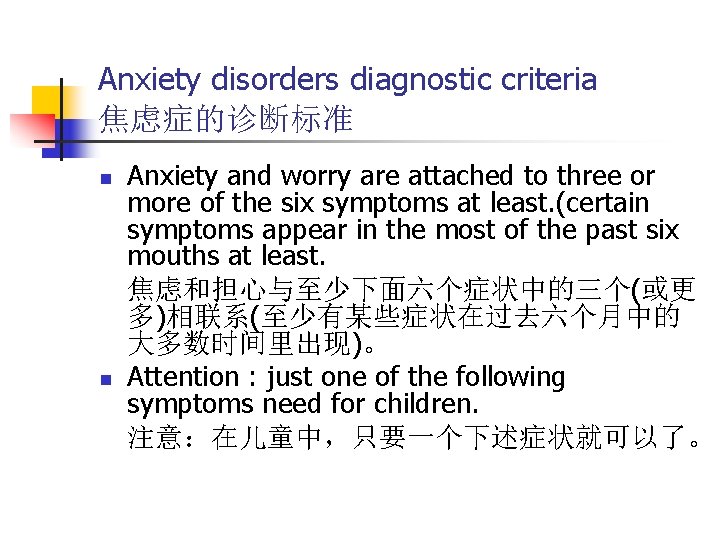 Anxiety disorders diagnostic criteria
焦虑症的诊断标准

• Anxiety and worry are attached to three or more of the six symptoms at least.(certain symptoms appear in the most of the past six mouths at least.

焦虑和担心与至少下面六个症状中的三个(或更多)相联系(至少有某些症状在过去六个月中的大多数时间里出现)。

• Attention : just one of the following symptoms need for children.

注意：在儿童中，只要一个下述症状就可以了。